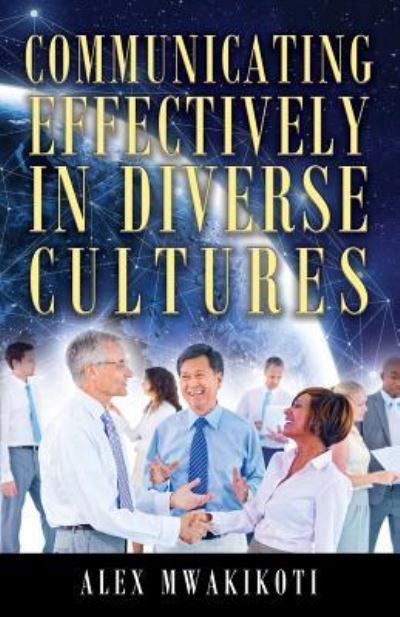 COMMUNICATING EFFECTIVELY IN DIVERSE CULTURES

ALEX MWAKIKOTI